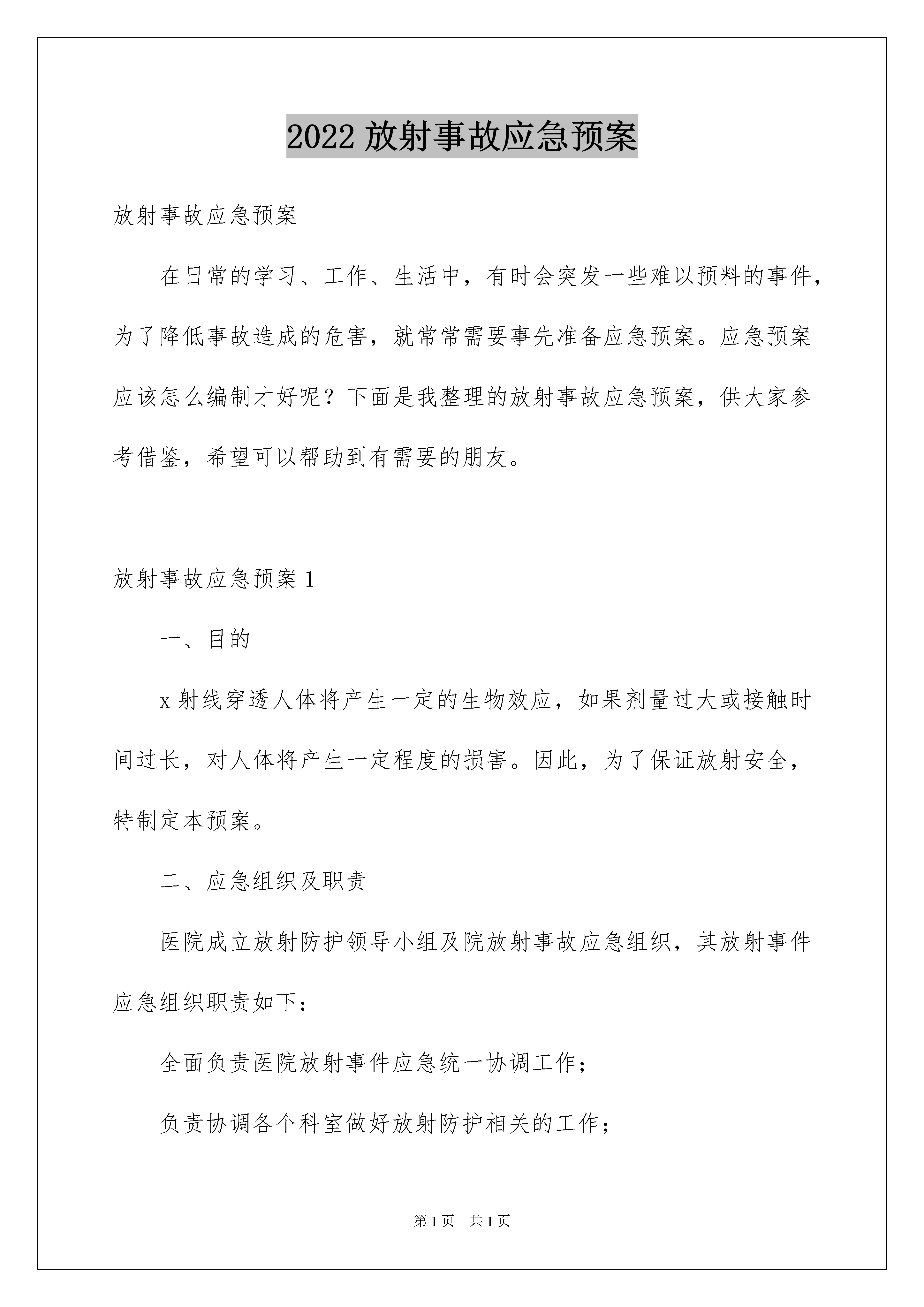 2022 放射事故应急预案

放射事故应急预案

在日常的学习、工作、生活中，有时会突发一些难以预料的事件，为了降低事故造成的危害，就常常需要事先准备应急预案。应急预案应该怎么编制才好呢？下面是我整理的放射事故应急预案，供大家参考借鉴，希望可以帮助到有需要的朋友。

放射事故应急预案 1

一、目的

x 射线穿透人体将产生一定的生物效应，如果剂量过大或接触时间过长，对人体将产生一定程度的损害。因此，为了保证放射安全，特制定本预案。

二、应急组织及职责

医院成立放射防护领导小组及院放射事故应急组织，其放射事件应急组织职责如下：

全面负责医院放射事件应急统一协调工作；

负责协调各个科室做好放射防护相关的工作；

第 1 页 共 1 页